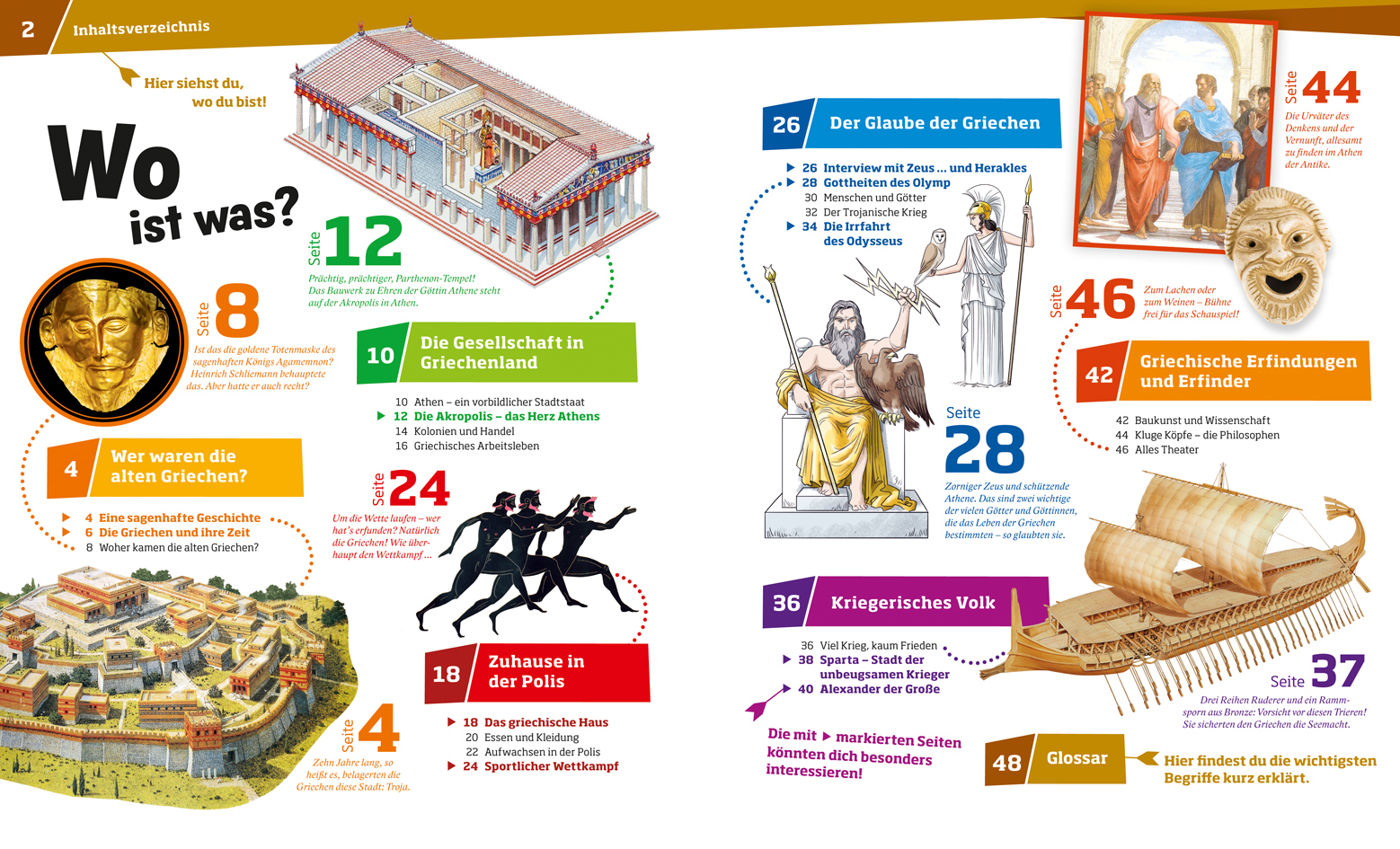 2 Inhaltsverzeichnis

Hier siehst du, wo du bist!

Wo ist was?

Seite 12
Prächtig, prächtiger, Parthenon-Tempel! Das Bauwerk zu Ehren der Göttin Athene steht auf der Akropolis in Athen.

Seite 8
Ist das die goldene Totenmaske des sagenhaften Königs Agamemnon? Heinrich Schliemann behauptete das. Aber hatte er auch recht?

10 Die Gesellschaft in Griechenland

10 Athen – ein vorbildlicher Stadtstaat
▶ 12 Die Akropolis – das Herz Athens
14 Kolonien und Handel
16 Griechisches Arbeitsleben

4 Wer waren die alten Griechen?

▶ 4 Eine sagenhafte Geschichte
▶ 6 Die Griechen und ihre Zeit
8 Woher kamen die alten Griechen?

Seite 24
Um die Wette laufen – wer hat's erfunden? Natürlich die Griechen! Wie überhaupt den Wettkampf ...

18 Zuhause in der Polis

▶ 18 Das griechische Haus
20 Essen und Kleidung
22 Aufwachsen in der Polis
▶ 24 Sportlicher Wettkampf

Seite 4
Zehn Jahre lang, so heißt es, belagerten die Griechen diese Stadt: Troja.

26 Der Glaube der Griechen

▶ 26 Interview mit Zeus ... und Herakles
▶ 28 Gottheiten des Olymp
30 Menschen und Götter
32 Der Trojanische Krieg
▶ 34 Die Irrfahrt des Odysseus

Seite 28
Zorniger Zeus und schützende Athene. Das sind zwei wichtige der vielen Götter und Göttinnen, die das Leben der Griechen bestimmten – so glaubten sie.

36 Kriegerisches Volk

36 Viel Krieg, kaum Frieden
▶ 38 Sparta – Stadt der unbeugsamen Krieger
▶ 40 Alexander der Große

Die mit ▶ markierten Seiten könnten dich besonders interessieren!

Seite 44
Die Urväter des Denkens und der Vernunft, allesamt zu finden im Athen der Antike.

Seite 46
Zum Lachen oder zum Weinen – Bühne frei für das Schauspiel!

42 Griechische Erfindungen und Erfinder

42 Baukunst und Wissenschaft
44 Kluge Köpfe – die Philosophen
46 Alles Theater

Seite 37
Drei Reihen Ruderer und ein Rammsporn aus Bronze: Vorsicht vor diesen Trieren! Sie sicherten den Griechen die Seemacht.

48 Glossar

Hier findest du die wichtigsten Begriffe kurz erklärt.